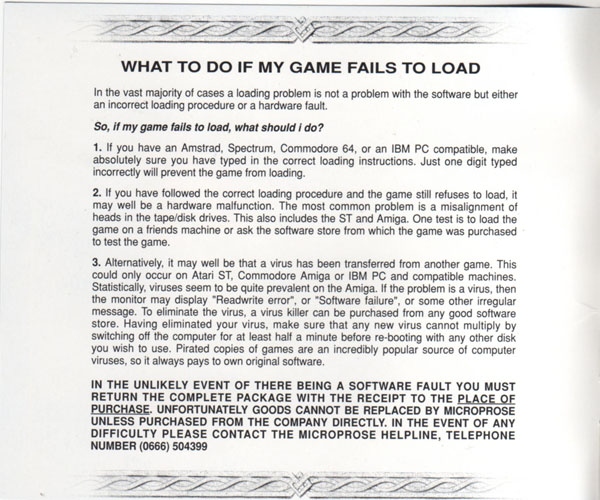 WHAT TO DO IF MY GAME FAILS TO LOAD

In the vast majority of cases a loading problem is not a problem with the software but either an incorrect loading procedure or a hardware fault.

So, if my game fails to load, what should i do?

1. If you have an Amstrad, Spectrum, Commodore 64, or an IBM PC compatible, make absolutely sure you have typed in the correct loading instructions. Just one digit typed incorrectly will prevent the game from loading.

2. If you have followed the correct loading procedure and the game still refuses to load, it may well be a hardware malfunction. The most common problem is a misalignment of heads in the tape/disk drives. This also includes the ST and Amiga. One test is to load the game on a friends machine or ask the software store from which the game was purchased to test the game.

3. Alternatively, it may well be that a virus has been transferred from another game. This could only occur on Atari ST, Commodore Amiga or IBM PC and compatible machines. Statistically, viruses seem to be quite prevalent on the Amiga. If the problem is a virus, then the monitor may display "Readwrite error", or "Software failure", or some other irregular message. To eliminate the virus, a virus killer can be purchased from any good software store. Having eliminated your virus, make sure that any new virus cannot multiply by switching off the computer for at least half a minute before re-booting with any other disk you wish to use. Pirated copies of games are an incredibly popular source of computer viruses, so it always pays to own original software.

IN THE UNLIKELY EVENT OF THERE BEING A SOFTWARE FAULT YOU MUST RETURN THE COMPLETE PACKAGE WITH THE RECEIPT TO THE PLACE OF PURCHASE. UNFORTUNATELY GOODS CANNOT BE REPLACED BY MICROPROSE UNLESS PURCHASED FROM THE COMPANY DIRECTLY. IN THE EVENT OF ANY DIFFICULTY PLEASE CONTACT THE MICROPROSE HELPLINE, TELEPHONE NUMBER (0666) 504399